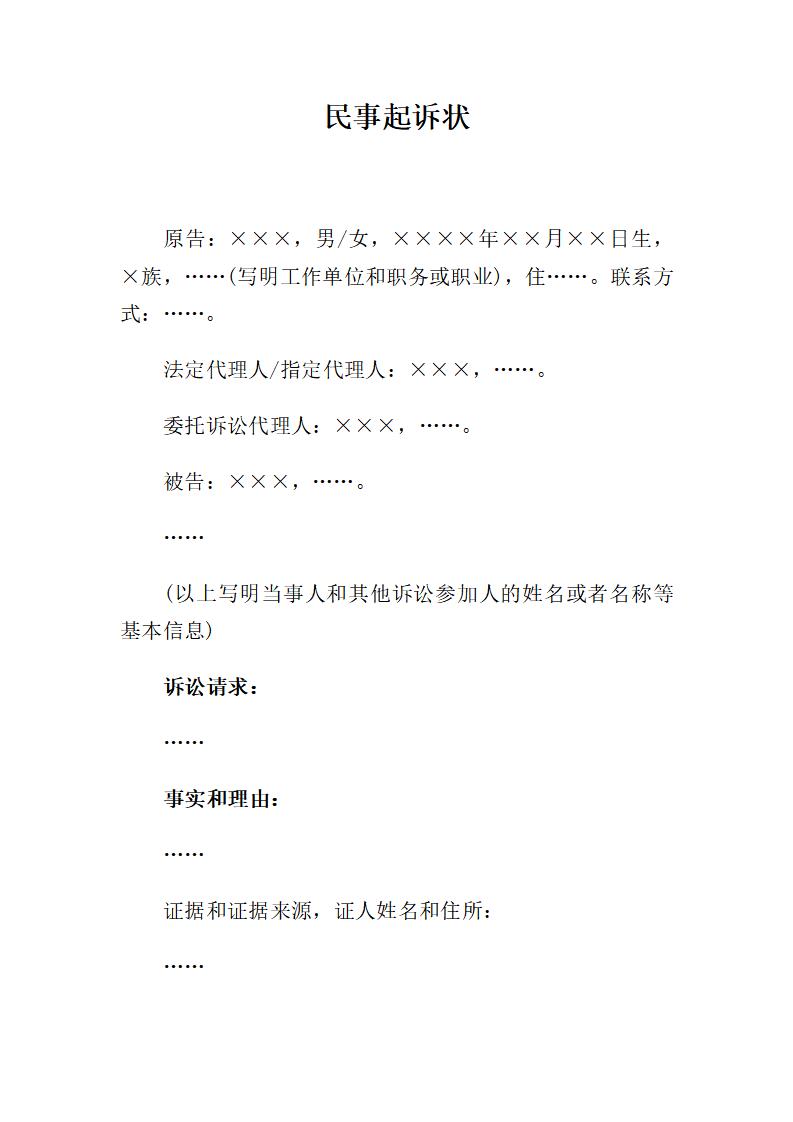 民事起诉状

原告：×××，男/女，××××年××月××日生，×族，……(写明工作单位和职务或职业)，住……。联系方式：……。

法定代理人/指定代理人：×××，……。

委托诉讼代理人：×××，……。

被告：×××，……。

……

(以上写明当事人和其他诉讼参加人的姓名或者名称等基本信息)

诉讼请求：

……

事实和理由：

……

证据和证据来源，证人姓名和住所：

……